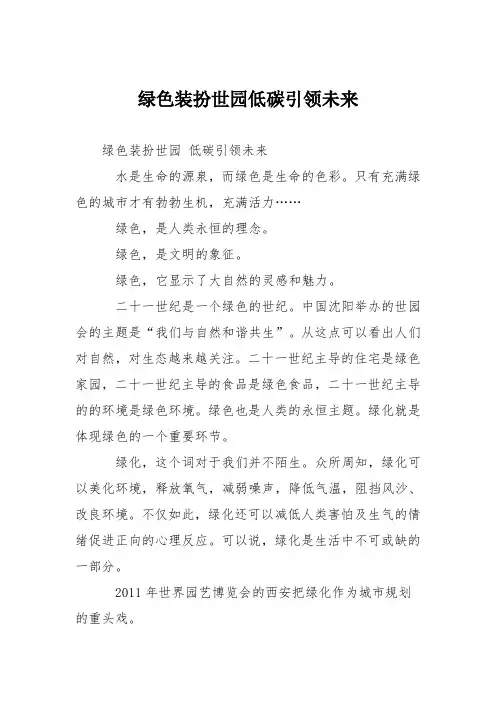 绿色装扮世园低碳引领未来

绿色装扮世园 低碳引领未来

水是生命的源泉，而绿色是生命的色彩。只有充满绿色的城市才有勃勃生机，充满活力……

绿色，是人类永恒的理念。

绿色，是文明的象征。

绿色，它显示了大自然的灵感和魅力。

二十一世纪是一个绿色的世纪。中国沈阳举办的世园会的主题是“我们与自然和谐共生”。从这点可以看出人们对自然，对生态越来越关注。二十一世纪主导的住宅是绿色家园，二十一世纪主导的食品是绿色食品，二十一世纪主导的的环境是绿色环境。绿色也是人类的永恒主题。绿化就是体现绿色的一个重要环节。

绿化，这个词对于我们并不陌生。众所周知，绿化可以美化环境，释放氧气，减弱噪声，降低气温，阻挡风沙、改良环境。不仅如此，绿化还可以减低人类害怕及生气的情绪促进正向的心理反应。可以说，绿化是生活中不可或缺的一部分。

2011 年世界园艺博览会的西安把绿化作为城市规划的重头戏。